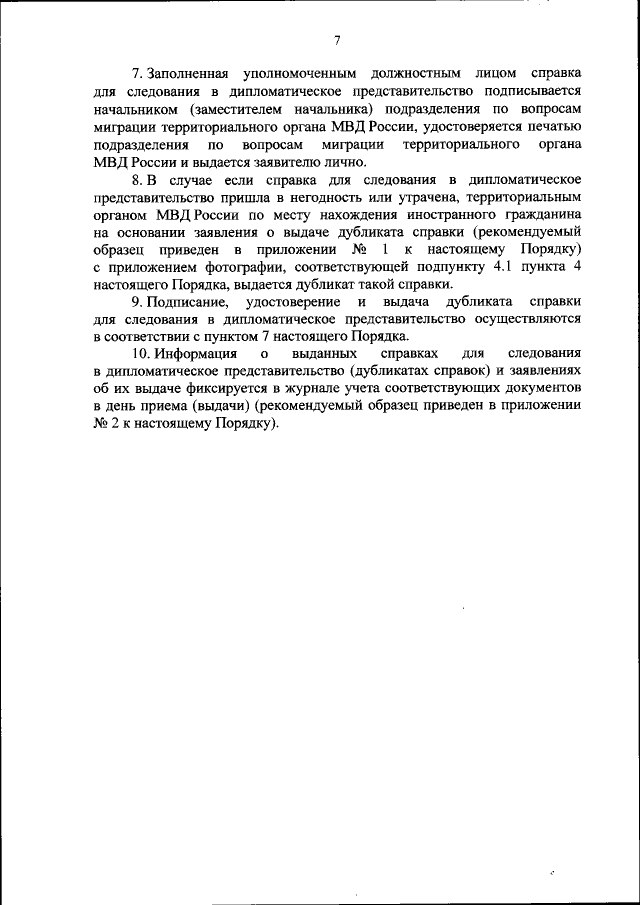 7

7. Заполненная уполномоченным должностным лицом справка для следования в дипломатическое представительство подписывается начальником (заместителем начальника) подразделения по вопросам миграции территориального органа МВД России, удостоверяется печатью подразделения по вопросам миграции территориального органа МВД России и выдается заявителю лично.

8. В случае если справка для следования в дипломатическое представительство пришла в негодность или утрачена, территориальным органом МВД России по месту нахождения иностранного гражданина на основании заявления о выдаче дубликата справки (рекомендуемый образец приведен в приложении № 1 к настоящему Порядку) с приложением фотографии, соответствующей подпункту 4.1 пункта 4 настоящего Порядка, выдается дубликат такой справки.

9. Подписание, удостоверение и выдача дубликата справки для следования в дипломатическое представительство осуществляются в соответствии с пунктом 7 настоящего Порядка.

10. Информация о выданных справках для следования в дипломатическое представительство (дубликатах справок) и заявлениях об их выдаче фиксируется в журнале учета соответствующих документов в день приема (выдачи) (рекомендуемый образец приведен в приложении № 2 к настоящему Порядку).